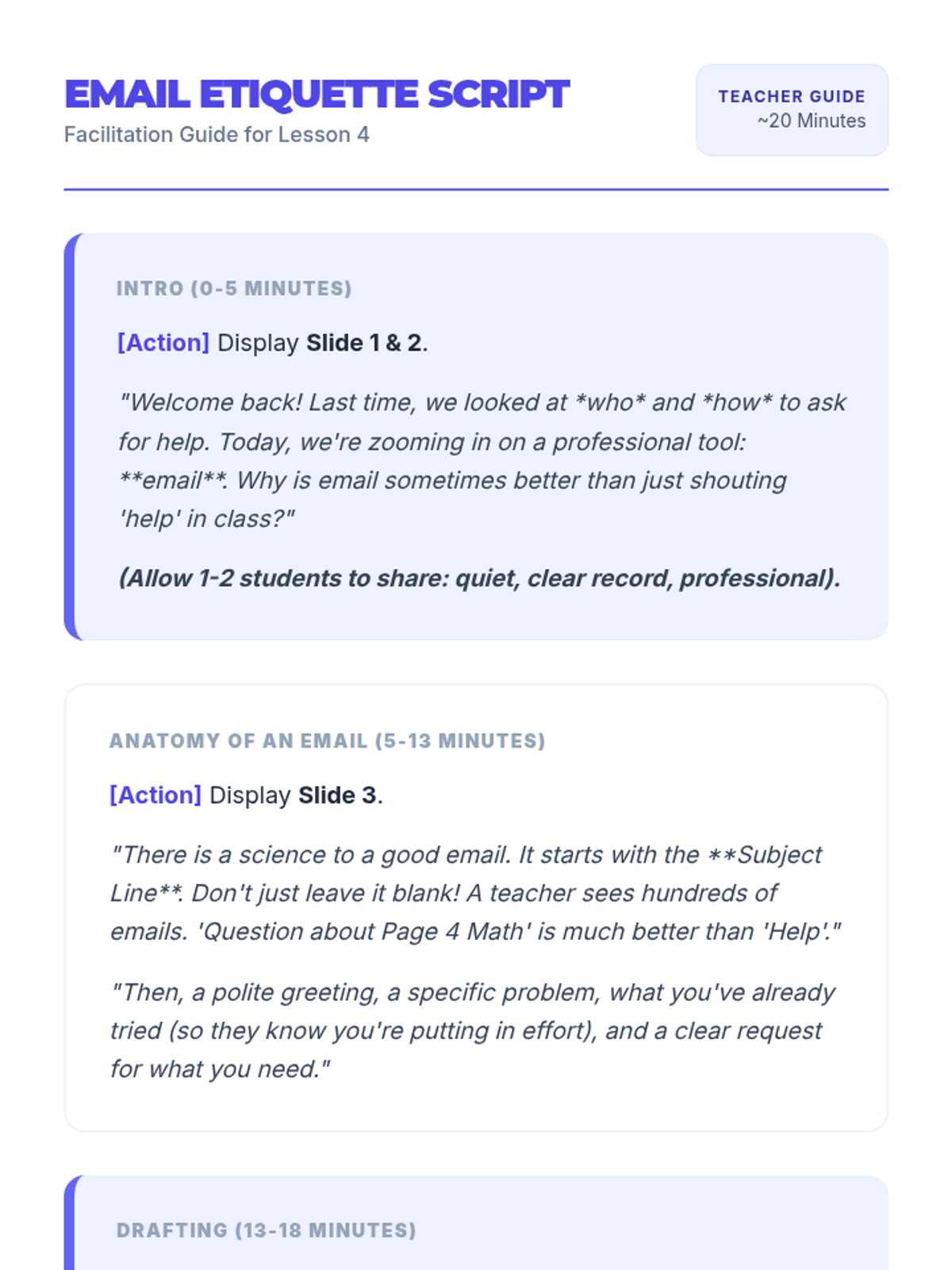 EMAIL ETIQUETTE SCRIPT
Facilitation Guide for Lesson 4

TEACHER GUIDE
~20 Minutes

INTRO (0-5 MINUTES)

[Action] Display Slide 1 & 2.

"Welcome back! Last time, we looked at *who* and *how* to ask for help. Today, we're zooming in on a professional tool: **email**. Why is email sometimes better than just shouting 'help' in class?"

(Allow 1-2 students to share: quiet, clear record, professional).

ANATOMY OF AN EMAIL (5-13 MINUTES)

[Action] Display Slide 3.

"There is a science to a good email. It starts with the **Subject Line**. Don't just leave it blank! A teacher sees hundreds of emails. 'Question about Page 4 Math' is much better than 'Help'."

"Then, a polite greeting, a specific problem, what you've already tried (so they know you're putting in effort), and a clear request for what you need."

DRAFTING (13-18 MINUTES)